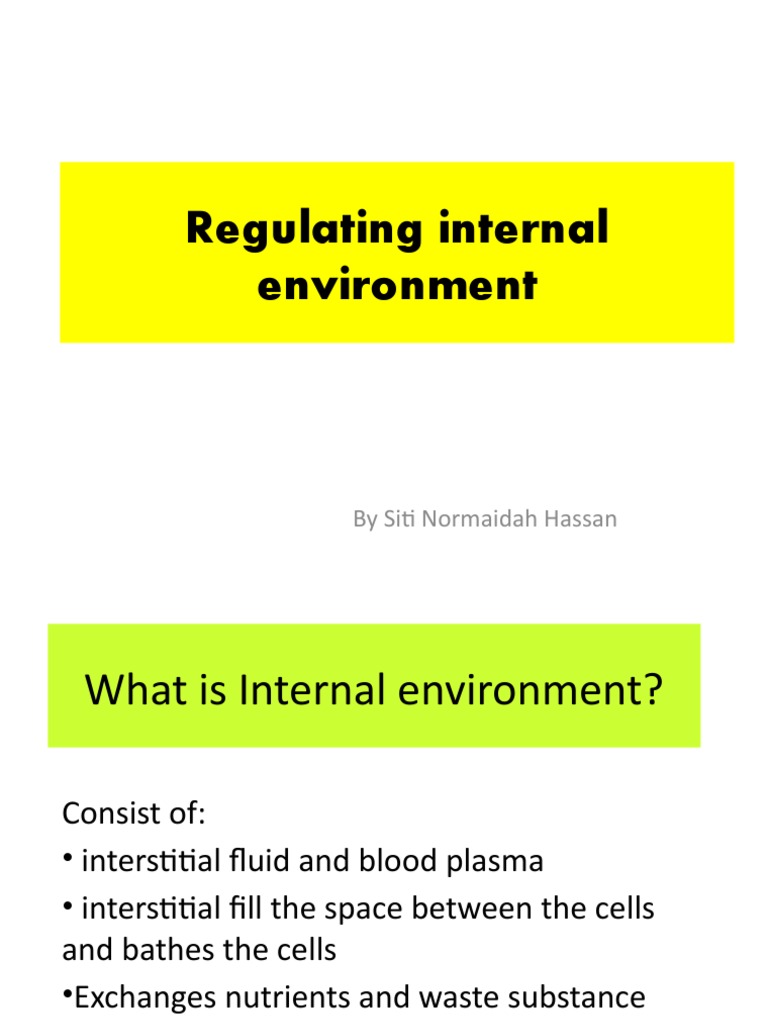 Regulating internal environment

By Siti Normaidah Hassan

What is Internal environment?

Consist of:
• interstitial fluid and blood plasma
• interstitial fill the space between the cells and bathes the cells
•Exchanges nutrients and waste substance